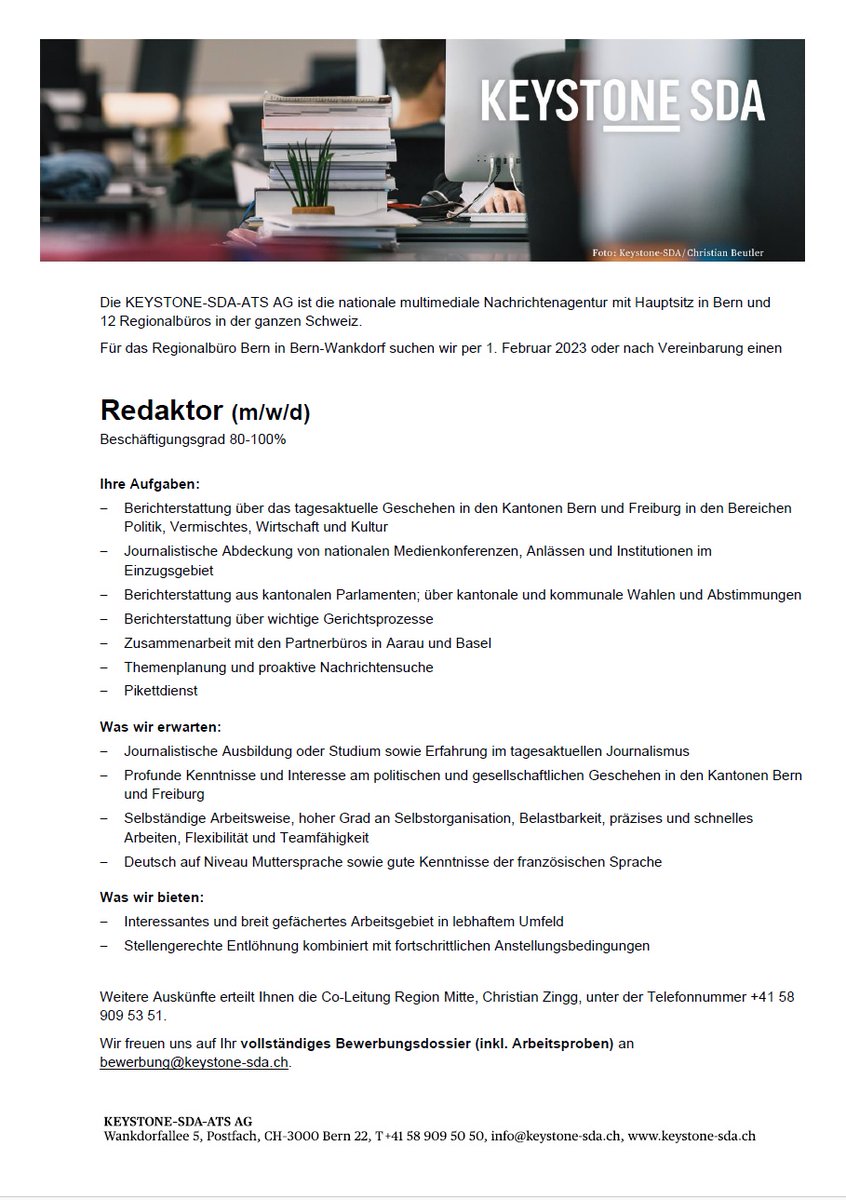 KEYSTONE SDA

Foto: Keystone-SDA/Christian Beutler

Die KEYSTONE-SDA-ATS AG ist die nationale multimediale Nachrichtenagentur mit Hauptsitz in Bern und 12 Regionalbüros in der ganzen Schweiz.

Für das Regionalbüro Bern in Bern-Wankdorf suchen wir per 1. Februar 2023 oder nach Vereinbarung einen

Redaktor (m/w/d)
Beschäftigungsgrad 80-100%

Ihre Aufgaben:
– Berichterstattung über das tagesaktuelle Geschehen in den Kantonen Bern und Freiburg in den Bereichen Politik, Vermischtes, Wirtschaft und Kultur
– Journalistische Abdeckung von nationalen Medienkonferenzen, Anlässen und Institutionen im Einzugsgebiet
– Berichterstattung aus kantonalen Parlamenten; über kantonale und kommunale Wahlen und Abstimmungen
– Berichterstattung über wichtige Gerichtsprozesse
– Zusammenarbeit mit den Partnerbüros in Aarau und Basel
– Themenplanung und proaktive Nachrichtensuche
– Pikettdienst

Was wir erwarten:
– Journalistische Ausbildung oder Studium sowie Erfahrung im tagesaktuellen Journalismus
– Profunde Kenntnisse und Interesse am politischen und gesellschaftlichen Geschehen in den Kantonen Bern und Freiburg
– Selbständige Arbeitsweise, hoher Grad an Selbstorganisation, Belastbarkeit, präzises und schnelles Arbeiten, Flexibilität und Teamfähigkeit
– Deutsch auf Niveau Muttersprache sowie gute Kenntnisse der französischen Sprache

Was wir bieten:
– Interessantes und breit gefächertes Arbeitsgebiet in lebhaftem Umfeld
– Stellengerechte Entlöhnung kombiniert mit fortschrittlichen Anstellungsbedingungen

Weitere Auskünfte erteilt Ihnen die Co-Leitung Region Mitte, Christian Zingg, unter der Telefonnummer +41 58 909 53 51.

Wir freuen uns auf Ihr vollständiges Bewerbungsdossier (inkl. Arbeitsproben) an bewerbung@keystone-sda.ch.

KEYSTONE-SDA-ATS AG
Wankdorfallee 5, Postfach, CH-3000 Bern 22, T +41 58 909 50 50, info@keystone-sda.ch, www.keystone-sda.ch